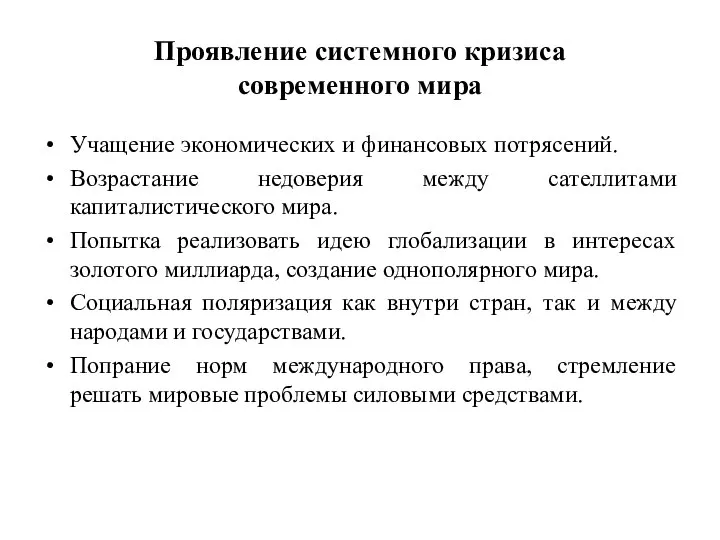 Проявление системного кризиса современного мира

• Учащение экономических и финансовых потрясений.
• Возрастание недоверия между сателлитами капиталистического мира.
• Попытка реализовать идею глобализации в интересах золотого миллиарда, создание однополярного мира.
• Социальная поляризация как внутри стран, так и между народами и государствами.
• Попрание норм международного права, стремление решать мировые проблемы силовыми средствами.